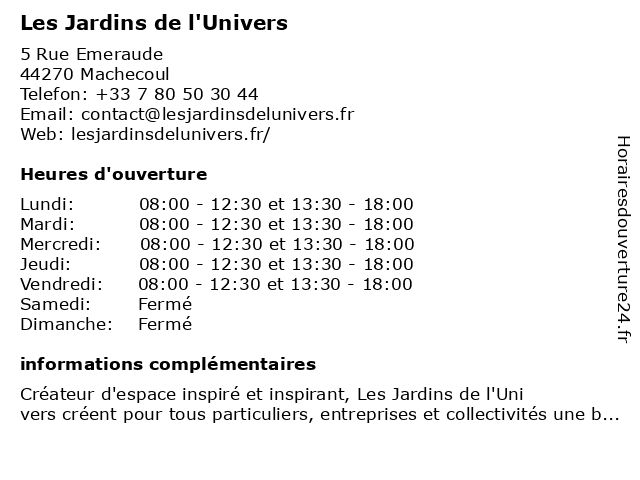 Les Jardins de l'Univers

5 Rue Emeraude
44270 Machecoul
Telefon: +33 7 80 50 30 44
Email: contact@lesjardinsdelunivers.fr
Web: lesjardinsdelunivers.fr/

Heures d'ouverture

Lundi: 08:00 - 12:30 et 13:30 - 18:00
Mardi: 08:00 - 12:30 et 13:30 - 18:00
Mercredi: 08:00 - 12:30 et 13:30 - 18:00
Jeudi: 08:00 - 12:30 et 13:30 - 18:00
Vendredi: 08:00 - 12:30 et 13:30 - 18:00
Samedi: Fermé
Dimanche: Fermé

informations complémentaires

Créateur d'espace inspiré et inspirant, Les Jardins de l'Uni vers créent pour tous particuliers, entreprises et collectivités une b...

Horairesdouverture24.fr